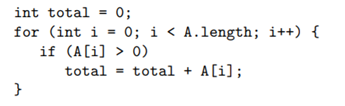 int total = 0;
for (int i = 0; i < A.length; i++) {
   if (A[i] > 0)
      total = total + A[i];
}